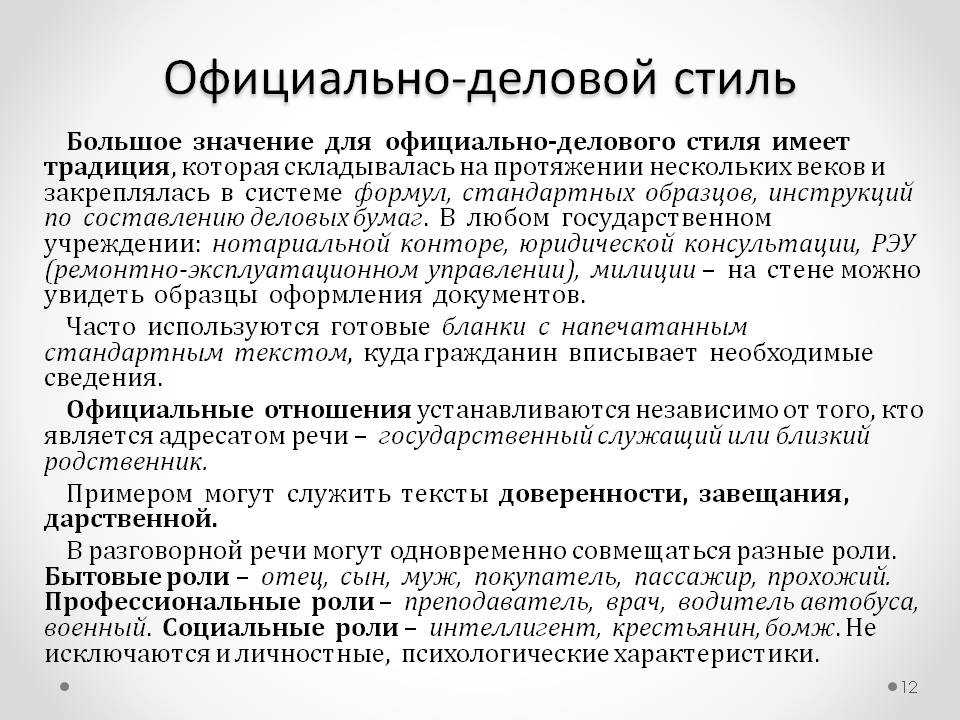 Официально-деловой стиль

Большое значение для официально-делового стиля имеет традиция, которая складывалась на протяжении нескольких веков и закреплялась в системе формул, стандартных образцов, инструкций по составлению деловых бумаг. В любом государственном учреждении: нотариальной конторе, юридической консультации, РЭУ (ремонтно-эксплуатационном управлении), милиции – на стене можно увидеть образцы оформления документов.

Часто используются готовые бланки с напечатанным стандартным текстом, куда гражданин вписывает необходимые сведения.

Официальные отношения устанавливаются независимо от того, кто является адресатом речи – государственный служащий или близкий родственник.

Примером могут служить тексты доверенности, завещания, дарственной.

В разговорной речи могут одновременно совмещаться разные роли. Бытовые роли – отец, сын, муж, покупатель, пассажир, прохожий. Профессиональные роли – преподаватель, врач, водитель автобуса, военный. Социальные роли – интеллигент, крестьянин, бомж. Не исключаются и личностные, психологические характеристики.

12